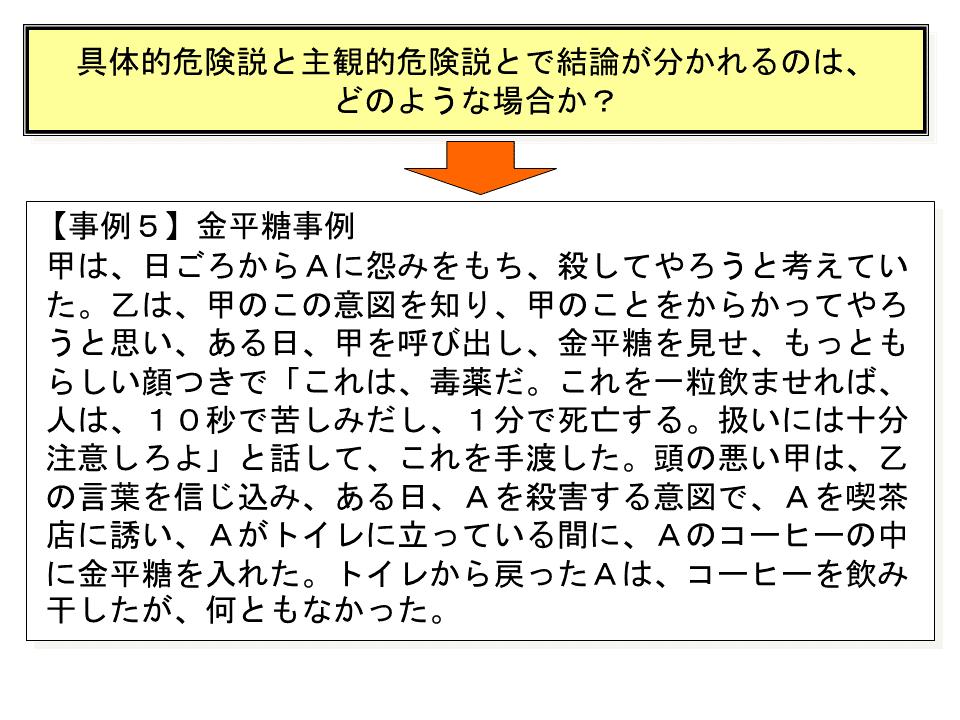 具体的危険説と主観的危険説とで結論が分かれるのは、どのような場合か？

【事例５】金平糖事例
甲は、日ごろからＡに怨みをもち、殺してやろうと考えていた。乙は、甲のこの意図を知り、甲のことをからかってやろうと思い、ある日、甲を呼び出し、金平糖を見せ、もっともらしい顔つきで「これは、毒薬だ。これを一粒飲ませれば、人は、１０秒で苦しみだし、１分で死亡する。扱いには十分注意しろよ」と話して、これを手渡した。頭の悪い甲は、乙の言葉を信じ込み、ある日、Ａを殺害する意図で、Ａを喫茶店に誘い、Ａがトイレに立っている間に、Ａのコーヒーの中に金平糖を入れた。トイレから戻ったＡは、コーヒーを飲み干したが、何ともなかった。